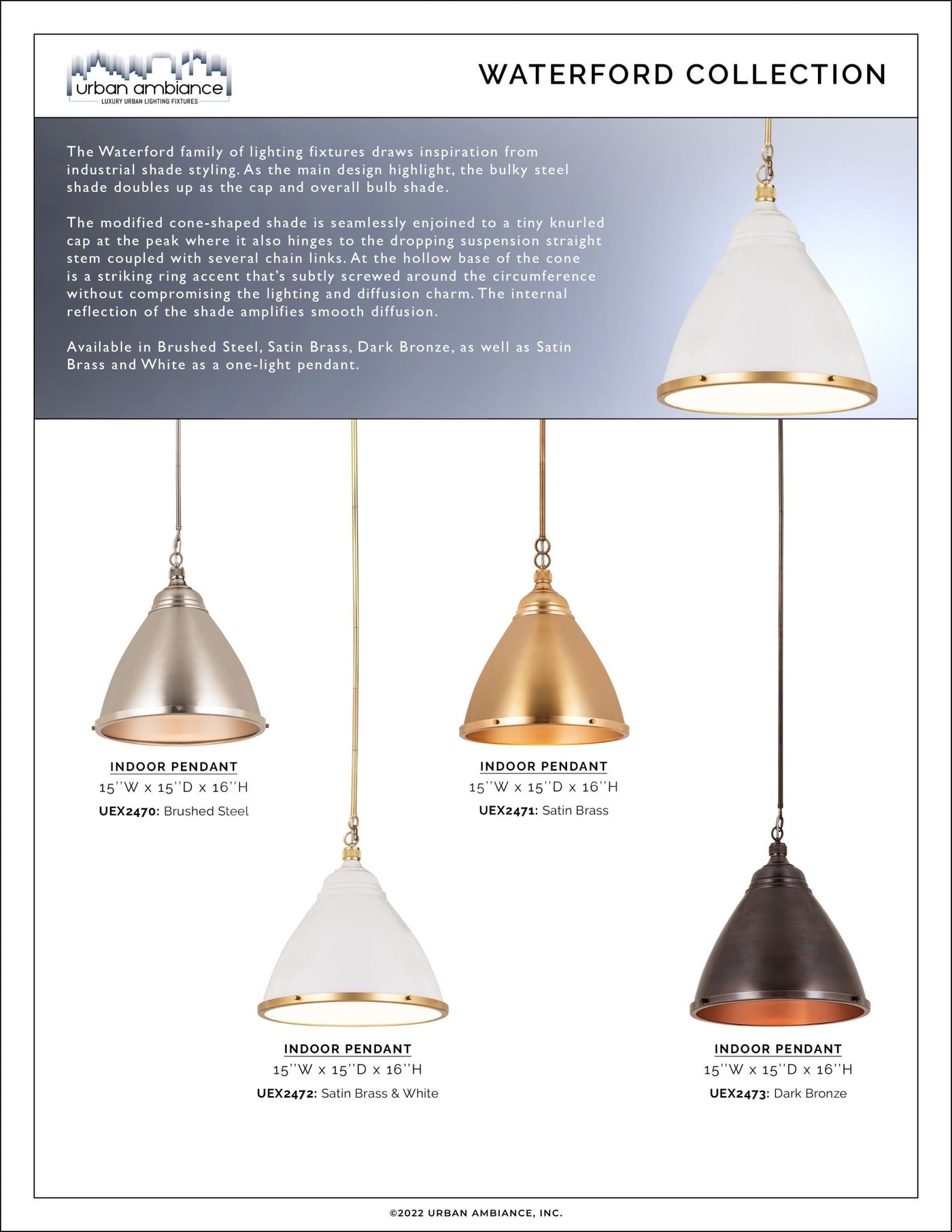 urban ambiance
LUXURY URBAN LIGHTING FIXTURES

WATERFORD COLLECTION

The Waterford family of lighting fixtures draws inspiration from industrial shade styling. As the main design highlight, the bulky steel shade doubles up as the cap and overall bulb shade.

The modified cone-shaped shade is seamlessly enjoined to a tiny knurled cap at the peak where it also hinges to the dropping suspension straight stem coupled with several chain links. At the hollow base of the cone is a striking ring accent that's subtly screwed around the circumference without compromising the lighting and diffusion charm. The internal reflection of the shade amplifies smooth diffusion.

Available in Brushed Steel, Satin Brass, Dark Bronze, as well as Satin Brass and White as a one-light pendant.

INDOOR PENDANT
15''W x 15''D x 16''H
UEX2470: Brushed Steel

INDOOR PENDANT
15''W x 15''D x 16''H
UEX2471: Satin Brass

INDOOR PENDANT
15''W x 15''D x 16''H
UEX2472: Satin Brass & White

INDOOR PENDANT
15''W x 15''D x 16''H
UEX2473: Dark Bronze

©2022 URBAN AMBIANCE, INC.